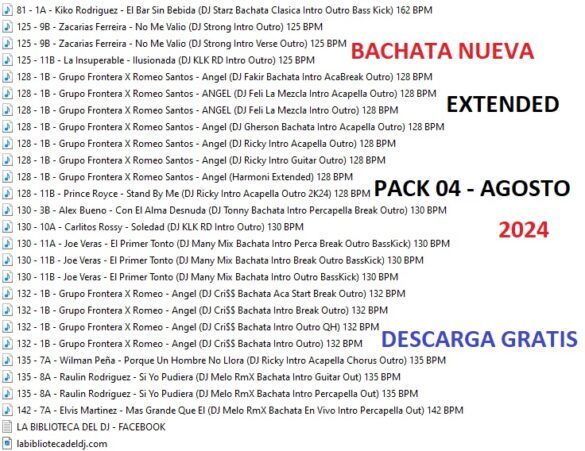 81 - 1A - Kiko Rodriguez - El Bar Sin Bebida (DJ Starz Bachata Clasica Intro Outro Bass Kick) 162 BPM
125 - 9B - Zacarias Ferreira - No Me Valio (DJ Strong Intro Outro) 125 BPM
125 - 9B - Zacarias Ferreira - No Me Valio (DJ Strong Intro Verse Outro) 125 BPM
125 - 11B - La Insuperable - Ilusionada (DJ KLK RD Intro Outro) 125 BPM
128 - 1B - Grupo Frontera X Romeo Santos - Angel (DJ Fakir Bachata Intro AcaBreak Outro) 128 BPM
128 - 1B - Grupo Frontera X Romeo Santos - ANGEL (DJ Feli La Mezcla Intro Acapella Outro) 128 BPM
128 - 1B - Grupo Frontera X Romeo Santos - ANGEL (DJ Feli La Mezcla Intro Outro) 128 BPM
128 - 1B - Grupo Frontera X Romeo Santos - Angel (DJ Gherson Bachata Intro Acapella Outro) 128 BPM
128 - 1B - Grupo Frontera X Romeo Santos - Angel (DJ Ricky Intro Acapella Outro) 128 BPM
128 - 1B - Grupo Frontera X Romeo Santos - Angel (DJ Ricky Intro Guitar Outro) 128 BPM
128 - 1B - Grupo Frontera X Romeo Santos - Angel (Harmoni Extended) 128 BPM
128 - 11B - Prince Royce - Stand By Me (DJ Ricky Intro Acapella Outro 2K24) 128 BPM
130 - 3B - Alex Bueno - Con El Alma Desnuda (DJ Tonny Bachata Intro Percapella Break Outro) 130 BPM
130 - 10A - Carlitos Rossy - Soledad (DJ KLK RD Intro Outro) 130 BPM
130 - 11A - Joe Veras - El Primer Tonto (DJ Many Mix Bachata Intro Perca Break Outro BassKick) 130 BPM
130 - 11B - Joe Veras - El Primer Tonto (DJ Many Mix Bachata Intro Break Outro BassKick) 130 BPM
130 - 11B - Joe Veras - El Primer Tonto (DJ Many Mix Bachata Intro Outro BassKick) 130 BPM
132 - 1B - Grupo Frontera X Romeo - Angel (DJ Cri$$ Bachata Aca Start Break Outro) 132 BPM
132 - 1B - Grupo Frontera X Romeo - Angel (DJ Cri$$ Bachata Intro Break Outro) 132 BPM
132 - 1B - Grupo Frontera X Romeo - Angel (DJ Cri$$ Bachata Intro Outro QH) 132 BPM
132 - 1B - Grupo Frontera X Romeo - Angel (DJ Cri$$ Bachata Intro Outro) 132 BPM
135 - 7A - Wilman Peña - Porque Un Hombre No Llora (DJ Ricky Intro Acapella Chorus Outro) 135 BPM
135 - 8A - Raulin Rodriguez - Si Yo Pudiera (DJ Melo RmX Bachata Intro Guitar Out) 135 BPM
135 - 8A - Raulin Rodriguez - Si Yo Pudiera (DJ Melo RmX Bachata Intro Percapella Out) 135 BPM
142 - 7A - Elvis Martinez - Mas Grande Que El (DJ Melo RmX Bachata En Vivo Intro Percapella Out) 142 BPM
LA BIBLIOTECA DEL DJ - FACEBOOK
labibliotecadeldj.com

BACHATA NUEVA
EXTENDED
PACK 04 - AGOSTO
2024
DESCARGA GRATIS